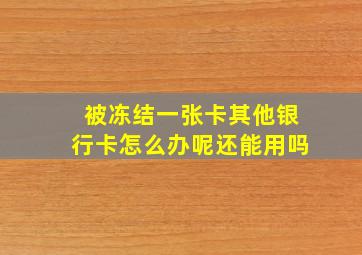 被冻结一张卡其他银行卡怎么办呢还能用吗